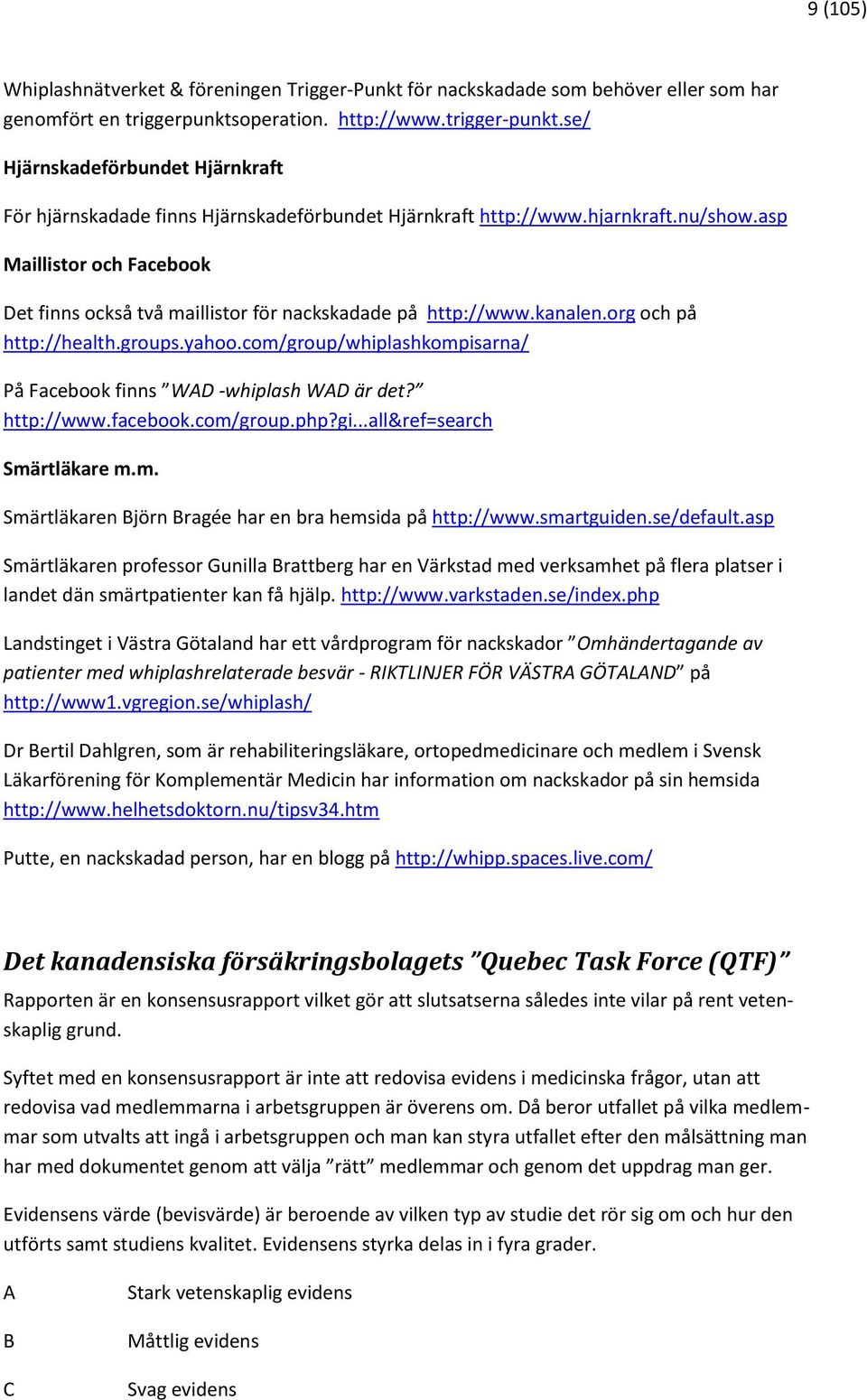 9 (105)

Whiplashnätverket & föreningen Trigger-Punkt för nackskadade som behöver eller som har genomfört en triggerpunktsoperation. http://www.trigger-punkt.se/

Hjärnskadeförbundet Hjärnkraft

För hjärnskadade finns Hjärnskadeförbundet Hjärnkraft http://www.hjarnkraft.nu/show.asp

Maillistor och Facebook

Det finns också två maillistor för nackskadade på http://www.kanalen.org och på http://health.groups.yahoo.com/group/whiplashkompisarna/

På Facebook finns ”WAD -whiplash WAD är det?” http://www.facebook.com/group.php?gi...all&ref=search

Smärtläkare m.m.

Smärtläkaren Björn Bragée har en bra hemsida på http://www.smartguiden.se/default.asp

Smärtläkaren professor Gunilla Brattberg har en Värkstad med verksamhet på flera platser i landet dän smärtpatienter kan få hjälp. http://www.varkstaden.se/index.php

Landstinget i Västra Götaland har ett vårdprogram för nackskador ”Omhändertagande av patienter med whiplashrelaterade besvär - RIKTLINJER FÖR VÄSTRA GÖTALAND” på http://www1.vgregion.se/whiplash/

Dr Bertil Dahlgren, som är rehabiliteringsläkare, ortopedmedicinare och medlem i Svensk Läkarförening för Komplementär Medicin har information om nackskador på sin hemsida http://www.helhetsdoktorn.nu/tipsv34.htm

Putte, en nackskadad person, har en blogg på http://whipp.spaces.live.com/

Det kanadensiska försäkringsbolagets ”Quebec Task Force (QTF)”

Rapporten är en konsensusrapport vilket gör att slutsatserna således inte vilar på rent vetenskaplig grund.

Syftet med en konsensusrapport är inte att redovisa evidens i medicinska frågor, utan att redovisa vad medlemmarna i arbetsgruppen är överens om. Då beror utfallet på vilka medlemmar som utvalts att ingå i arbetsgruppen och man kan styra utfallet efter den målsättning man har med dokumentet genom att välja ”rätt” medlemmar och genom det uppdrag man ger.

Evidensens värde (bevisvärde) är beroende av vilken typ av studie det rör sig om och hur den utförts samt studiens kvalitet. Evidensens styrka delas in i fyra grader.

A Stark vetenskaplig evidens

B Måttlig evidens

C Svag evidens